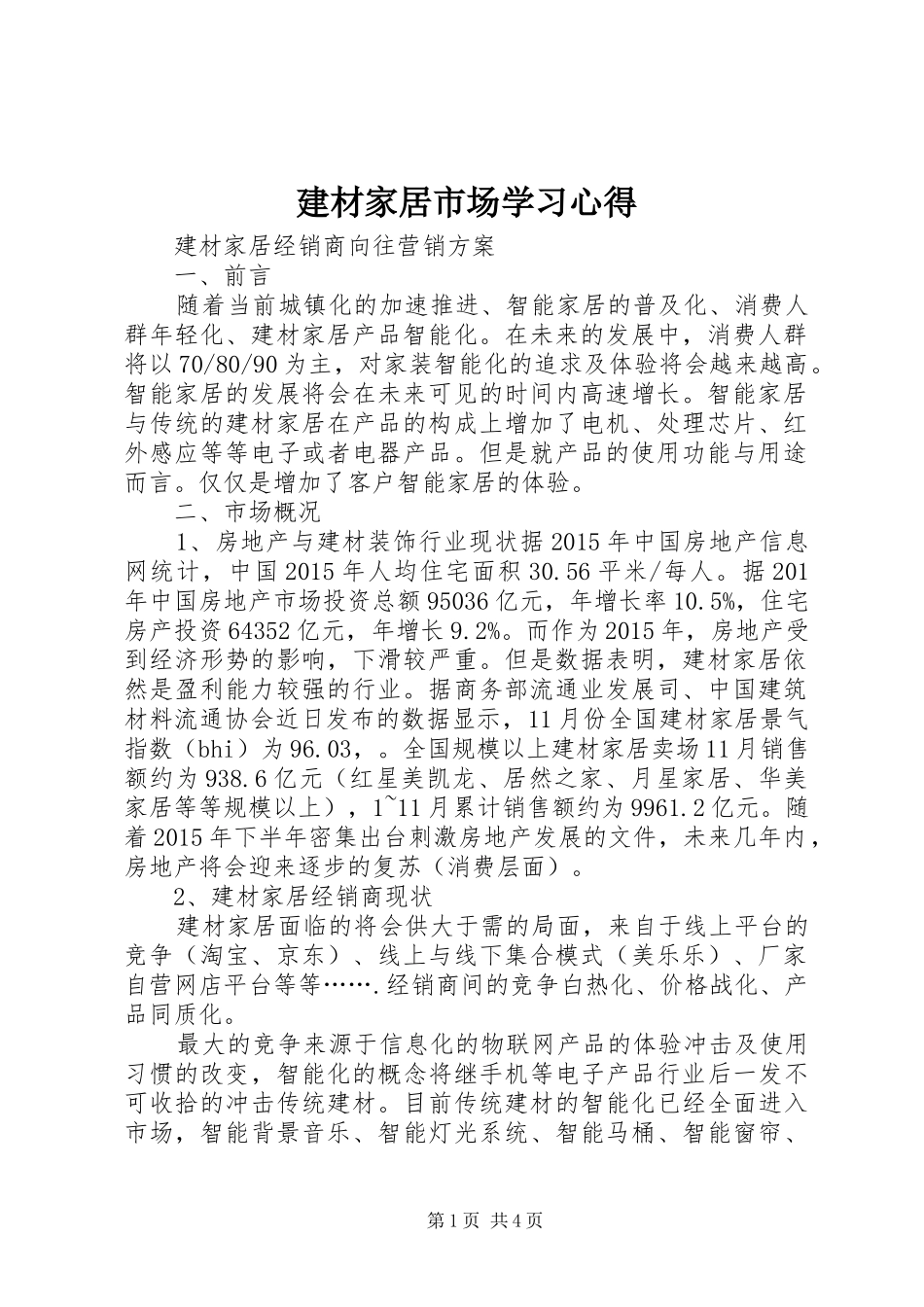 建材家居市场学习心得

建材家居经销商向往营销方案

一、前言

随着当前城镇化的加速推进、智能家居的普及化、消费人群年轻化、建材家居产品智能化。在未来的发展中，消费人群将以70/80/90为主，对家装智能化的追求及体验将会越来越高。智能家居的发展将会在未来可见的时间内高速增长。智能家居与传统的建材家居在产品的构成上增加了电机、处理芯片、红外感应等等电子或者电器产品。但是就产品的使用功能与用途而言。仅仅是增加了客户智能家居的体验。

二、市场概况

1、房地产与建材装饰行业现状据2015年中国房地产信息网统计，中国2015年人均住宅面积30.56平米/每人。据201年中国房地产市场投资总额95036亿元，年增长率10.5%，住宅房产投资64352亿元，年增长9.2%。而作为2015年，房地产受到经济形势的影响，下滑较严重。但是数据表明，建材家居依然是盈利能力较强的行业。据商务部流通业发展司、中国建筑材料流通协会近日发布的数据显示，11月份全国建材家居景气指数（bhi）为96.03，。全国规模以上建材家居卖场11月销售额约为938.6亿元（红星美凯龙、居然之家、月星家居、华美家居等等规模以上），1~11月累计销售额约为9961.2亿元。随着2015年下半年密集出台刺激房地产发展的文件，未来几年内，房地产将会迎来逐步的复苏（消费层面）。

2、建材家居经销商现状

建材家居面临的将会供大于需的局面，来自于线上平台的竞争（淘宝、京东）、线上与线下集合模式（美乐乐）、厂家自营网店平台等等…….经销商间的竞争白热化、价格战化、产品同质化。

最大的竞争来源于信息化的物联网产品的体验冲击及使用习惯的改变，智能化的概念将继手机等电子产品行业后一发不可收拾的冲击传统建材。目前传统建材的智能化已经全面进入市场，智能背景音乐、智能灯光系统、智能马桶、智能窗帘、

第1页 共4页